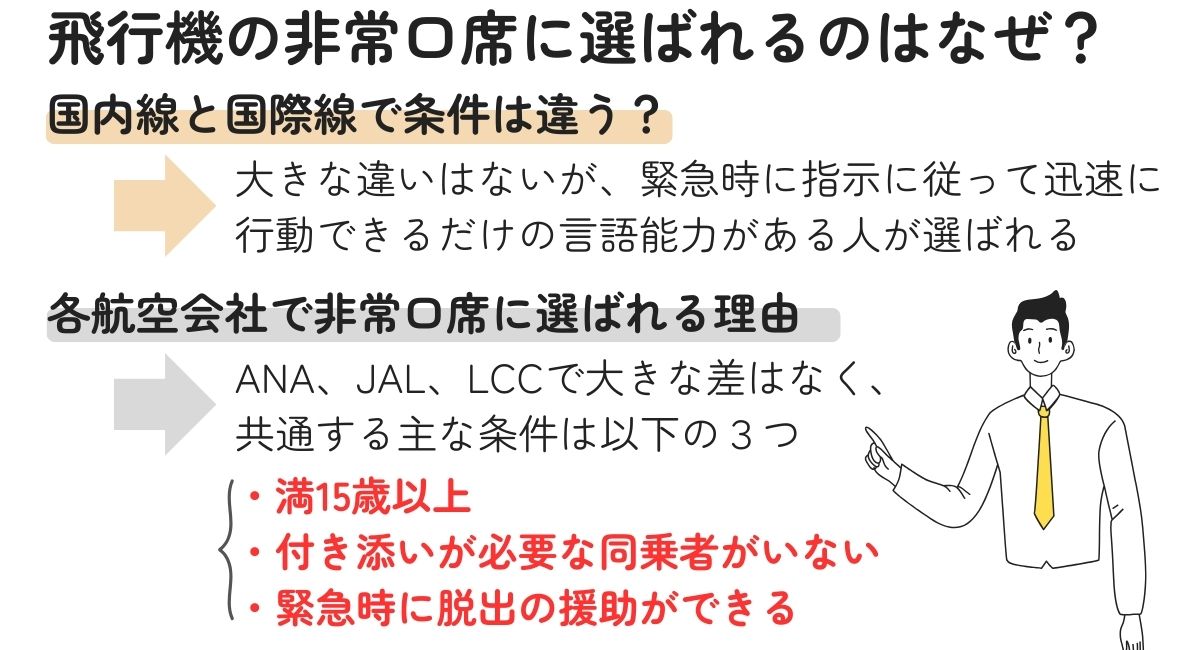 飛行機の非常口席に選ばれるのはなぜ？

国内線と国際線で条件は違う？

大きな違いはないが、緊急時に指示に従って迅速に行動できるだけの言語能力がある人が選ばれる

各航空会社で非常口席に選ばれる理由

ANA、JAL、LCCで大きな差はなく、共通する主な条件は以下の３つ

・満15歳以上
・付き添いが必要な同乗者がいない
・緊急時に脱出の援助ができる